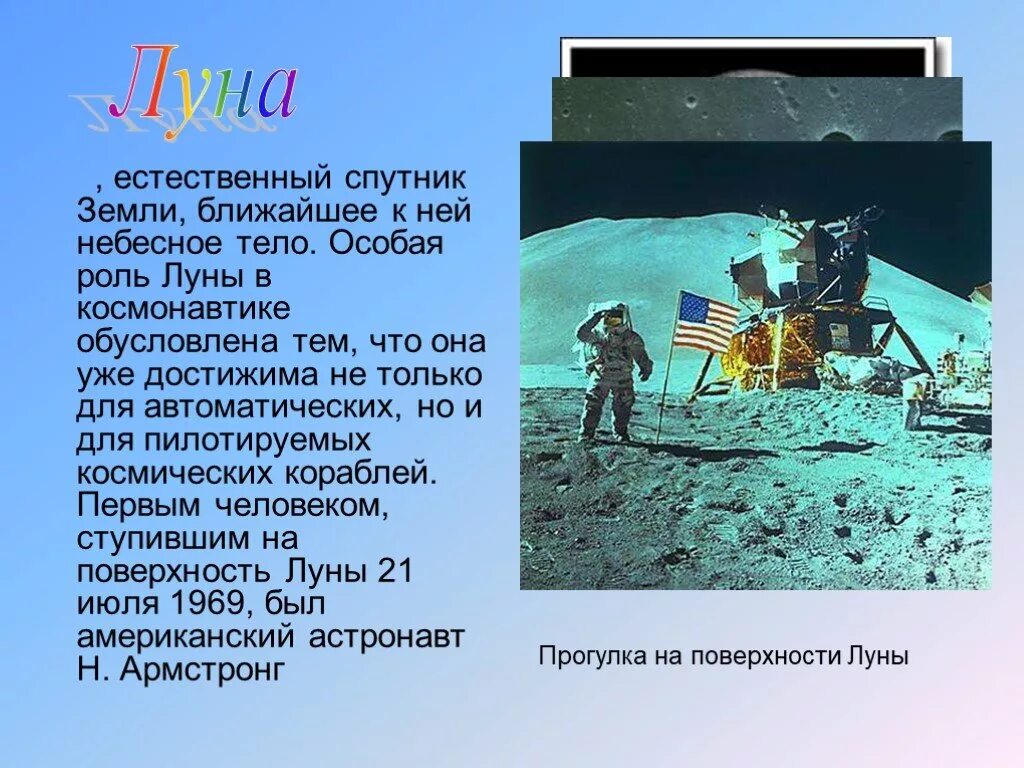 Луна

, естественный спутник Земли, ближайшее к ней небесное тело. Особая роль Луны в космонавтике обусловлена тем, что она уже достижима не только для автоматических, но и для пилотируемых космических кораблей. Первым человеком, ступившим на поверхность Луны 21 июля 1969, был американский астронавт Н. Армстронг

Прогулка на поверхности Луны